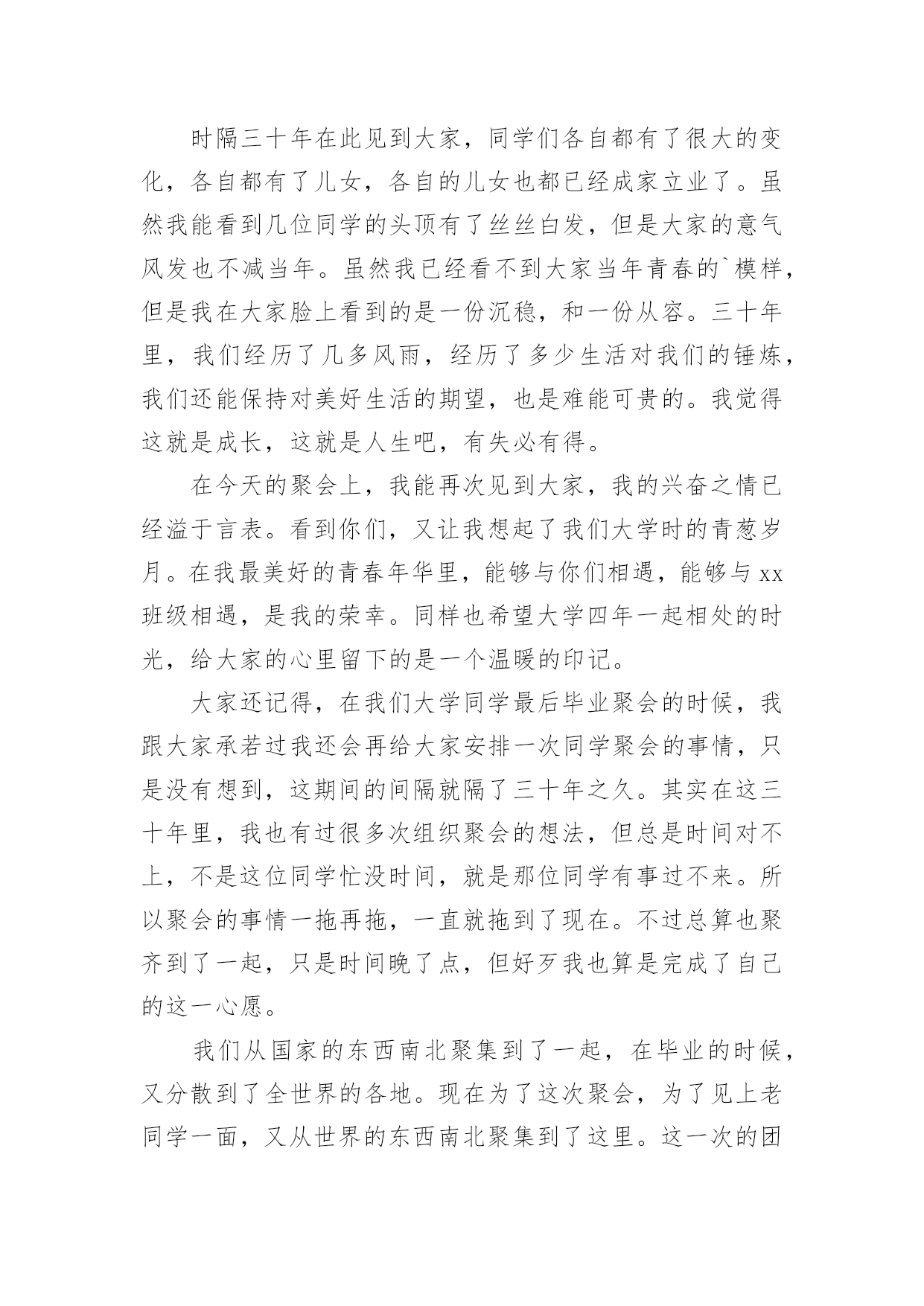 时隔三十年在此见到大家，同学们各自都有了很大的变化，各自都有了儿女，各自的儿女也都已经成家立业了。虽然我能看到几位同学的头顶有了丝丝白发，但是大家的意气风发也不减当年。虽然我已经看不到大家当年青春的`模样，但是我在大家脸上看到的是一份沉稳，和一份从容。三十年里，我们经历了几多风雨，经历了多少生活对我们的锤炼，我们还能保持对美好生活的期望，也是难能可贵的。我觉得这就是成长，这就是人生吧，有失必有得。

在今天的聚会上，我能再次见到大家，我的兴奋之情已经溢于言表。看到你们，又让我想起了我们大学时的青葱岁月。在我最美好的青春年华里，能够与你们相遇，能够与xx班级相遇，是我的荣幸。同样也希望大学四年一起相处的时光，给大家的心里留下的是一个温暖的印记。

大家还记得，在我们大学同学最后毕业聚会的时候，我跟大家承若过我还会再给大家安排一次同学聚会的事情，只是没有想到，这期间的间隔就隔了三十年之久。其实在这三十年里，我也有过很多次组织聚会的想法，但总是时间对不上，不是这位同学忙没时间，就是那位同学有事过不来。所以聚会的事情一拖再拖，一直就拖到了现在。不过总算也聚齐到了一起，只是时间晚了点，但好歹我也算是完成了自己的这一心愿。

我们从国家的东西南北聚集到了一起，在毕业的时候，又分散到了全世界的各地。现在为了这次聚会，为了见上老同学一面，又从世界的东西南北聚集到了这里。这一次的团